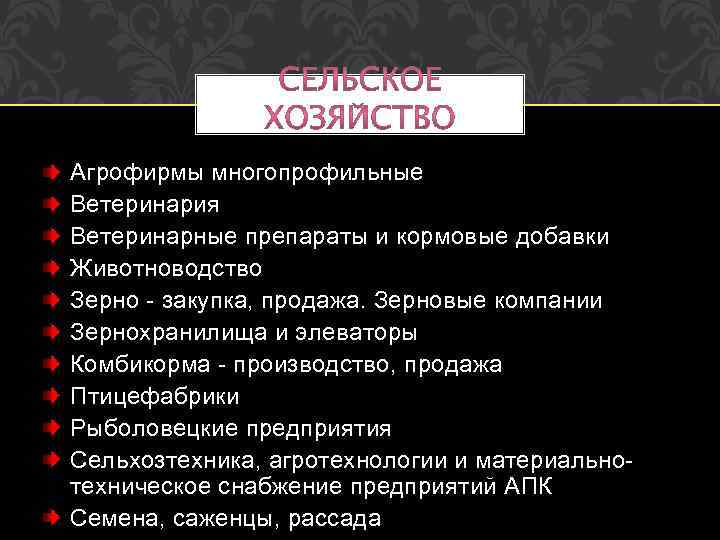 СЕЛЬСКОЕ ХОЗЯЙСТВО

Агрофирмы многопрофильные
Ветеринария
Ветеринарные препараты и кормовые добавки
Животноводство
Зерно - закупка, продажа. Зерновые компании
Зернохранилища и элеваторы
Комбикорма - производство, продажа
Птицефабрики
Рыболовецкие предприятия
Сельхозтехника, агротехнологии и материально-техническое снабжение предприятий АПК
Семена, саженцы, рассада